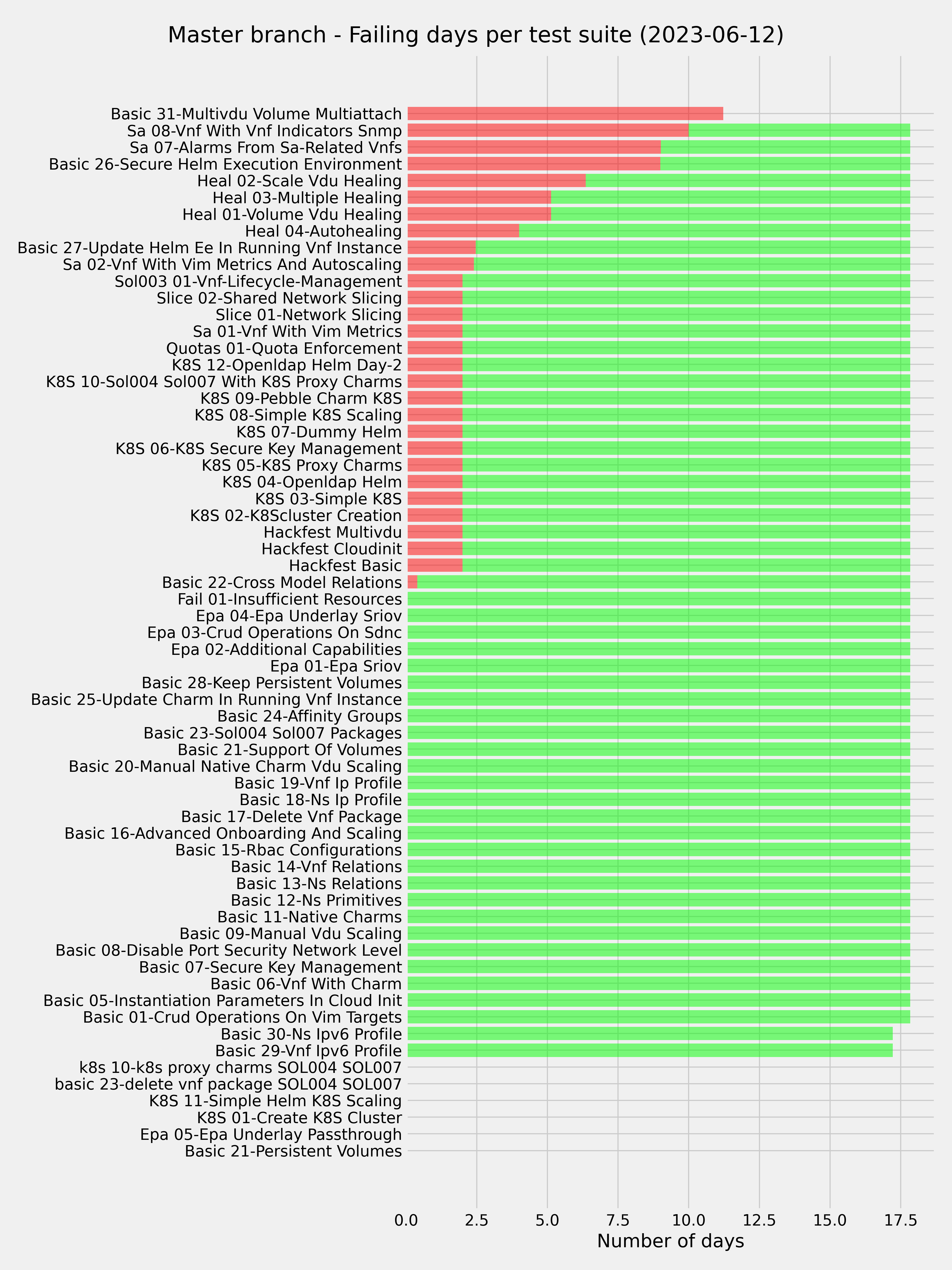 Master branch - Failing days per test suite (2023-06-12)

Basic 31-Multivdu Volume Multiattach
Sa 08-Vnf With Vnf Indicators Snmp
Sa 07-Alarms From Sa-Related Vnfs
Basic 26-Secure Helm Execution Environment
Heal 02-Scale Vdu Healing
Heal 03-Multiple Healing
Heal 01-Volume Vdu Healing
Heal 04-Autohealing
Basic 27-Update Helm Ee In Running Vnf Instance
Sa 02-Vnf With Vim Metrics And Autoscaling
Sol003 01-Vnf-Lifecycle-Management
Slice 02-Shared Network Slicing
Slice 01-Network Slicing
Sa 01-Vnf With Vim Metrics
Quotas 01-Quota Enforcement
K8S 12-Openldap Helm Day-2
K8S 10-Sol004 Sol007 With K8S Proxy Charms
K8S 09-Pebble Charm K8S
K8S 08-Simple K8S Scaling
K8S 07-Dummy Helm
K8S 06-K8S Secure Key Management
K8S 05-K8S Proxy Charms
K8S 04-Openldap Helm
K8S 03-Simple K8S
K8S 02-K8Scluster Creation
Hackfest Multivdu
Hackfest Cloudinit
Hackfest Basic
Basic 22-Cross Model Relations
Fail 01-Insufficient Resources
Epa 04-Epa Underlay Sriov
Epa 03-Crud Operations On Sdnc
Epa 02-Additional Capabilities
Epa 01-Epa Sriov
Basic 28-Keep Persistent Volumes
Basic 25-Update Charm In Running Vnf Instance
Basic 24-Affinity Groups
Basic 23-Sol004 Sol007 Packages
Basic 21-Support Of Volumes
Basic 20-Manual Native Charm Vdu Scaling
Basic 19-Vnf Ip Profile
Basic 18-Ns Ip Profile
Basic 17-Delete Vnf Package
Basic 16-Advanced Onboarding And Scaling
Basic 15-Rbac Configurations
Basic 14-Vnf Relations
Basic 13-Ns Relations
Basic 12-Ns Primitives
Basic 11-Native Charms
Basic 09-Manual Vdu Scaling
Basic 08-Disable Port Security Network Level
Basic 07-Secure Key Management
Basic 06-Vnf With Charm
Basic 05-Instantiation Parameters In Cloud Init
Basic 01-Crud Operations On Vim Targets
Basic 30-Ns Ipv6 Profile
Basic 29-Vnf Ipv6 Profile
k8s 10-k8s proxy charms SOL004 SOL007
basic 23-delete vnf package SOL004 SOL007
K8S 11-Simple Helm K8S Scaling
K8S 01-Create K8S Cluster
Epa 05-Epa Underlay Passthrough
Basic 21-Persistent Volumes

0.0 2.5 5.0 7.5 10.0 12.5 15.0 17.5
Number of days